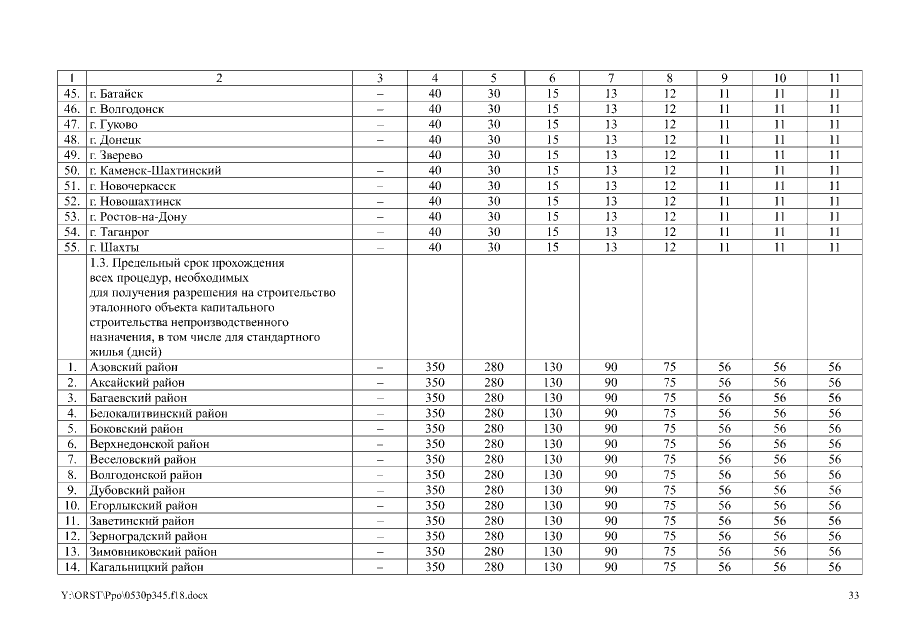 | 1 | 2 | 3 | 4 | 5 | 6 | 7 | 8 | 9 | 10 | 11 |
|---|---|---|---|---|---|---|---|---|---|---|
| 45. | г. Батайск | – | 40 | 30 | 15 | 13 | 12 | 11 | 11 | 11 |
| 46. | г. Волгодонск | – | 40 | 30 | 15 | 13 | 12 | 11 | 11 | 11 |
| 47. | г. Гуково | – | 40 | 30 | 15 | 13 | 12 | 11 | 11 | 11 |
| 48. | г. Донецк | – | 40 | 30 | 15 | 13 | 12 | 11 | 11 | 11 |
| 49. | г. Зверево |  | 40 | 30 | 15 | 13 | 12 | 11 | 11 | 11 |
| 50. | г. Каменск-Шахтинский | – | 40 | 30 | 15 | 13 | 12 | 11 | 11 | 11 |
| 51. | г. Новочеркасск | – | 40 | 30 | 15 | 13 | 12 | 11 | 11 | 11 |
| 52. | г. Новошахтинск | – | 40 | 30 | 15 | 13 | 12 | 11 | 11 | 11 |
| 53. | г. Ростов-на-Дону | – | 40 | 30 | 15 | 13 | 12 | 11 | 11 | 11 |
| 54. | г. Таганрог | – | 40 | 30 | 15 | 13 | 12 | 11 | 11 | 11 |
| 55. | г. Шахты | – | 40 | 30 | 15 | 13 | 12 | 11 | 11 | 11 |
|  | 1.3. Предельный срок прохождения всех процедур, необходимых для получения разрешения на строительство эталонного объекта капитального строительства непроизводственного назначения, в том числе для стандартного жилья (дней) |  |  |  |  |  |  |  |  |  |
| 1. | Азовский район | – | 350 | 280 | 130 | 90 | 75 | 56 | 56 | 56 |
| 2. | Аксайский район | – | 350 | 280 | 130 | 90 | 75 | 56 | 56 | 56 |
| 3. | Багаевский район | – | 350 | 280 | 130 | 90 | 75 | 56 | 56 | 56 |
| 4. | Белокалитвинский район | – | 350 | 280 | 130 | 90 | 75 | 56 | 56 | 56 |
| 5. | Боковский район | – | 350 | 280 | 130 | 90 | 75 | 56 | 56 | 56 |
| 6. | Верхнедонской район | – | 350 | 280 | 130 | 90 | 75 | 56 | 56 | 56 |
| 7. | Веселовский район | – | 350 | 280 | 130 | 90 | 75 | 56 | 56 | 56 |
| 8. | Волгодонской район | – | 350 | 280 | 130 | 90 | 75 | 56 | 56 | 56 |
| 9. | Дубовский район | – | 350 | 280 | 130 | 90 | 75 | 56 | 56 | 56 |
| 10. | Егорлыкский район | – | 350 | 280 | 130 | 90 | 75 | 56 | 56 | 56 |
| 11. | Заветинский район | – | 350 | 280 | 130 | 90 | 75 | 56 | 56 | 56 |
| 12. | Зерноградский район | – | 350 | 280 | 130 | 90 | 75 | 56 | 56 | 56 |
| 13. | Зимовниковский район | – | 350 | 280 | 130 | 90 | 75 | 56 | 56 | 56 |
| 14. | Кагальницкий район | – | 350 | 280 | 130 | 90 | 75 | 56 | 56 | 56 |

Y:\ORST\Ppo\0530p345.f18.docx

33